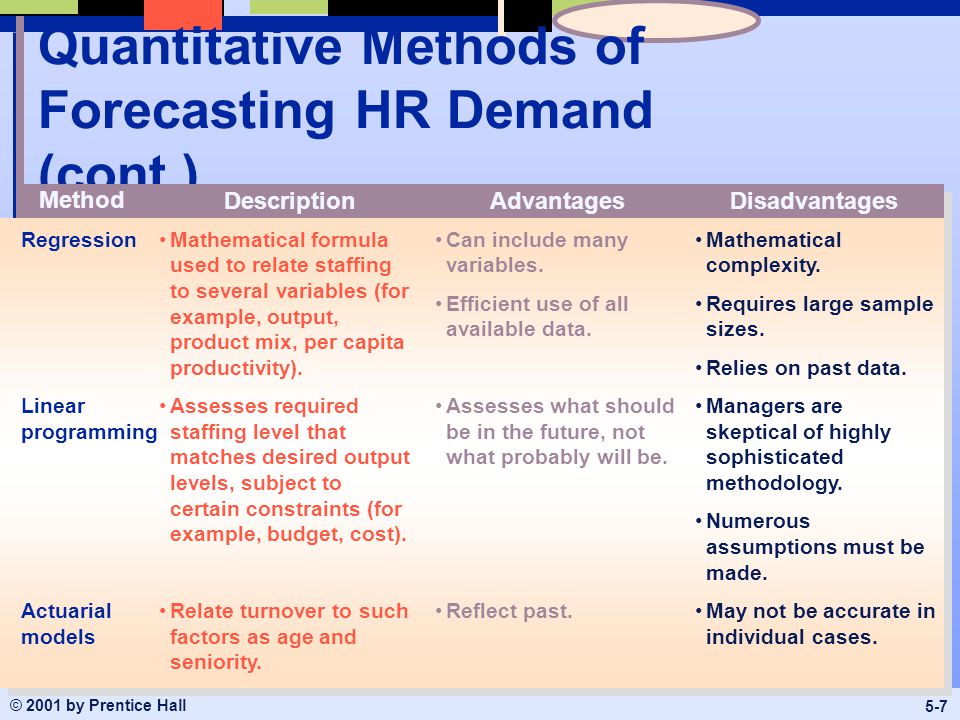 Quantitative Methods of Forecasting HR Demand (cont.)

| Method | Description | Advantages | Disadvantages |
|---|---|---|---|
| Regression | • Mathematical formula used to relate staffing to several variables (for example, output, product mix, per capita productivity). | • Can include many variables. • Efficient use of all available data. | • Mathematical complexity. • Requires large sample sizes. • Relies on past data. |
| Linear programming | • Assesses required staffing level that matches desired output levels, subject to certain constraints (for example, budget, cost). | • Assesses what should be in the future, not what probably will be. | • Managers are skeptical of highly sophisticated methodology. • Numerous assumptions must be made. |
| Actuarial models | • Relate turnover to such factors as age and seniority. | • Reflect past. | • May not be accurate in individual cases. |

© 2001 by Prentice Hall

5-7